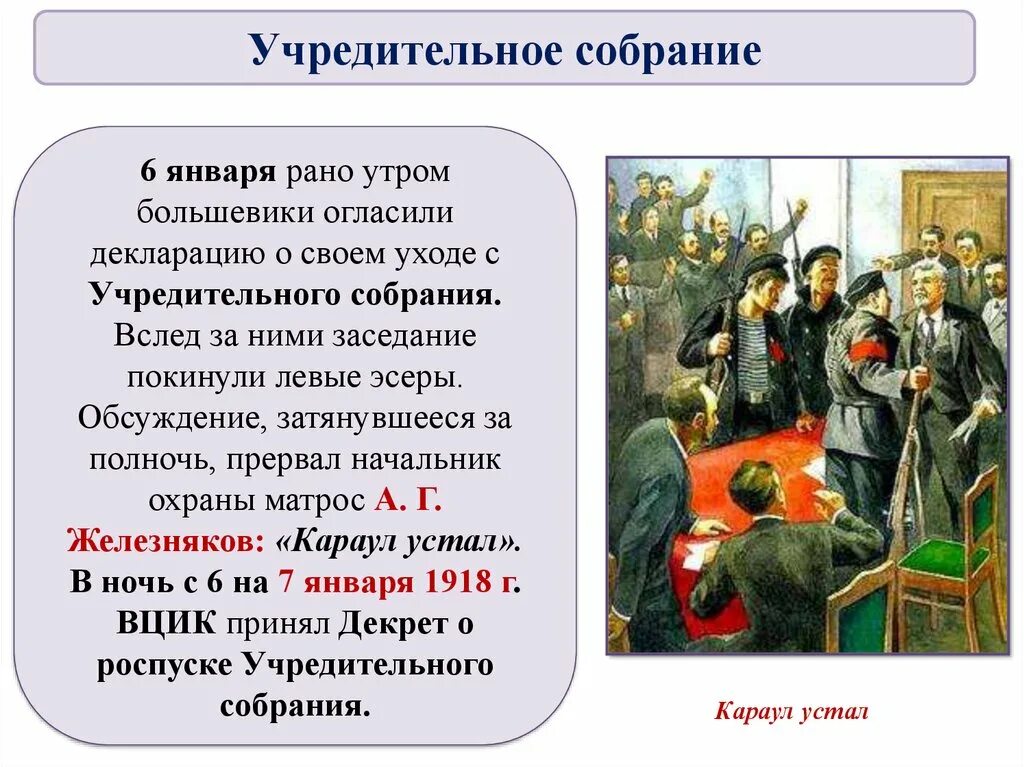 Учредительное собрание

6 января рано утром большевики огласили декларацию о своем уходе с Учредительного собрания. Вслед за ними заседание покинули левые эсеры. Обсуждение, затянувшееся за полночь, прервал начальник охраны матрос А. Г. Железняков: «Караул устал». В ночь с 6 на 7 января 1918 г. ВЦИК принял Декрет о роспуске Учредительного собрания.

Караул устал